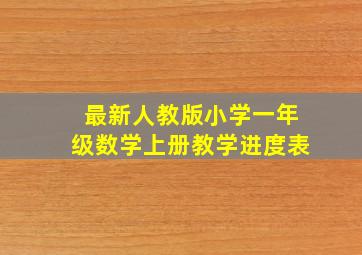 最新人教版小学一年级数学上册教学进度表